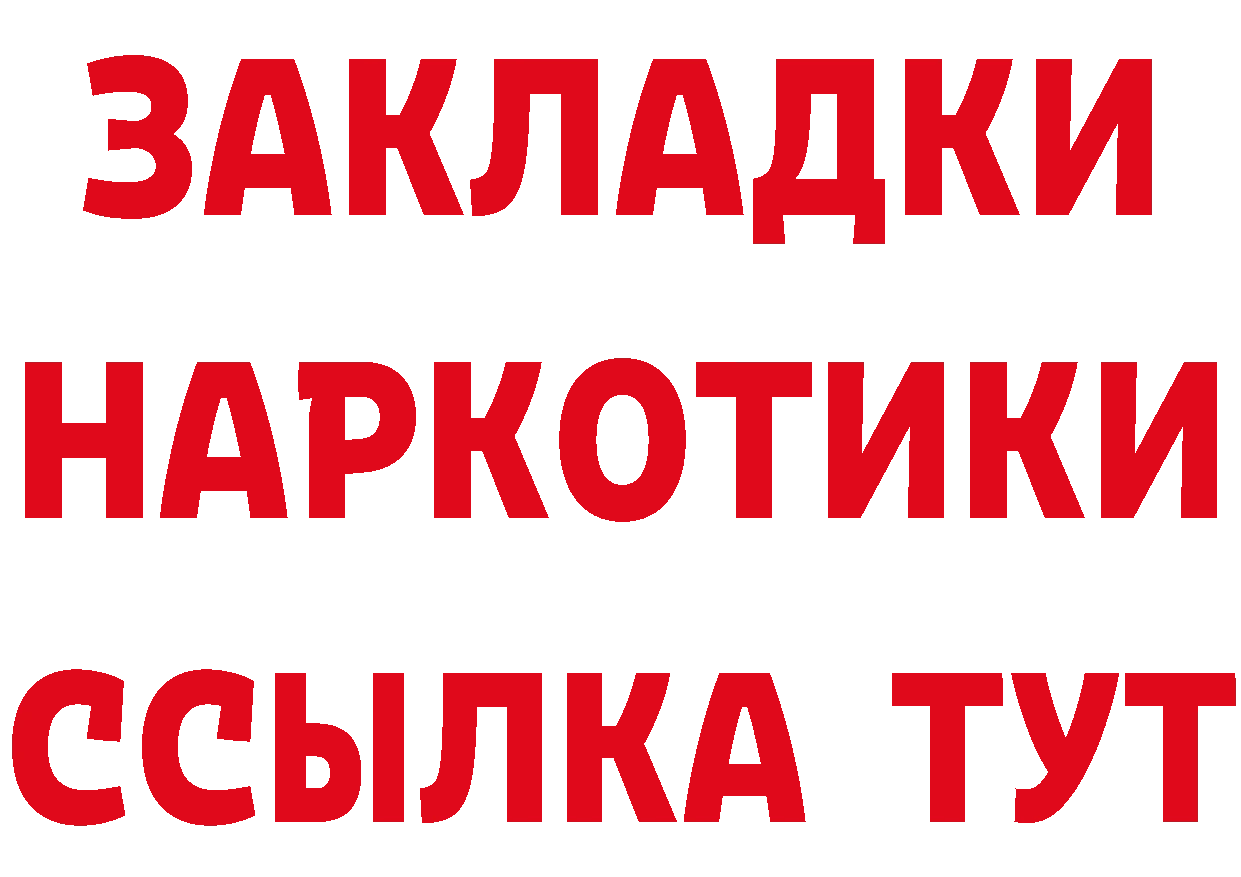 ЗАКЛАДКИ НАРКОТИКИ ССЫЛКА ТУТ